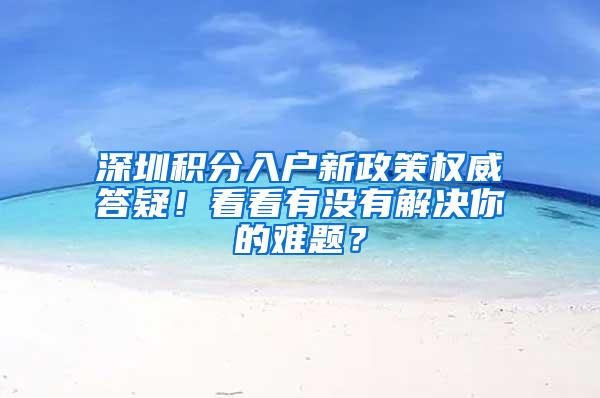 深圳积分入户新政策权威答疑！看看有没有解决你的难题？